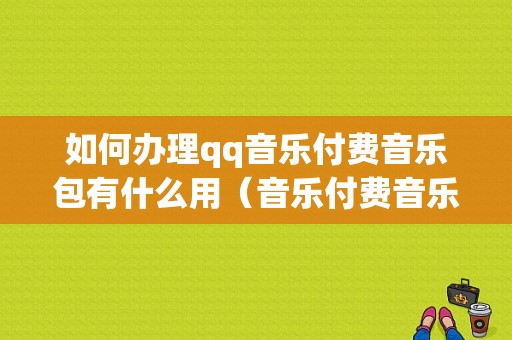 如何办理qq音乐付费音乐包有什么用（音乐付费音乐